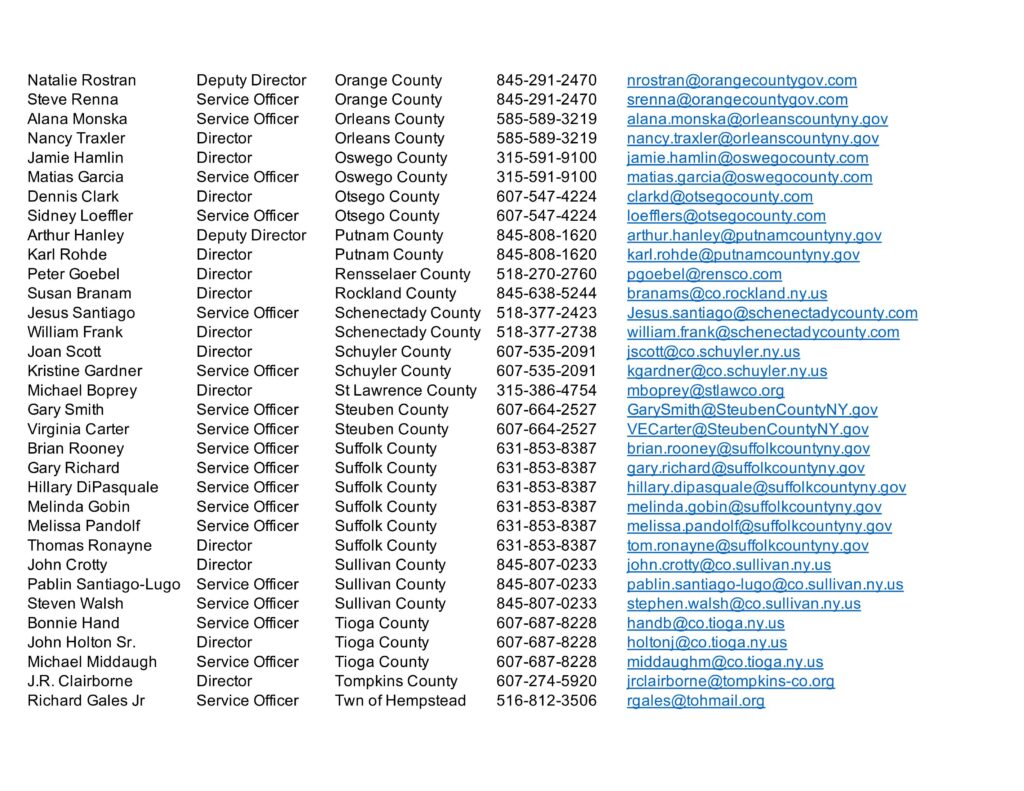 | | | | | |
|---|---|---|---|---|
| Natalie Rostran | Deputy Director | Orange County | 845-291-2470 | nrostran@orangecountygov.com |
| Steve Renna | Service Officer | Orange County | 845-291-2470 | srenna@orangecountygov.com |
| Alana Monska | Service Officer | Orleans County | 585-589-3219 | alana.monska@orleanscountyny.gov |
| Nancy Traxler | Director | Orleans County | 585-589-3219 | nancy.traxler@orleanscountyny.gov |
| Jamie Hamlin | Director | Oswego County | 315-591-9100 | jamie.hamlin@oswegocounty.com |
| Matias Garcia | Service Officer | Oswego County | 315-591-9100 | matias.garcia@oswegocounty.com |
| Dennis Clark | Director | Otsego County | 607-547-4224 | clarkd@otsegocounty.com |
| Sidney Loeffler | Service Officer | Otsego County | 607-547-4224 | loefflers@otsegocounty.com |
| Arthur Hanley | Deputy Director | Putnam County | 845-808-1620 | arthur.hanley@putnamcountyny.gov |
| Karl Rohde | Director | Putnam County | 845-808-1620 | karl.rohde@putnamcountyny.gov |
| Peter Goebel | Director | Rensselaer County | 518-270-2760 | pgoebel@rensco.com |
| Susan Branam | Director | Rockland County | 845-638-5244 | branams@co.rockland.ny.us |
| Jesus Santiago | Service Officer | Schenectady County | 518-377-2423 | Jesus.santiago@schenectadycounty.com |
| William Frank | Director | Schenectady County | 518-377-2738 | william.frank@schenectadycounty.com |
| Joan Scott | Director | Schuyler County | 607-535-2091 | jscott@co.schuyler.ny.us |
| Kristine Gardner | Service Officer | Schuyler County | 607-535-2091 | kgardner@co.schuyler.ny.us |
| Michael Boprey | Director | St Lawrence County | 315-386-4754 | mboprey@stlawco.org |
| Gary Smith | Service Officer | Steuben County | 607-664-2527 | GarySmith@SteubenCountyNY.gov |
| Virginia Carter | Service Officer | Steuben County | 607-664-2527 | VECarter@SteubenCountyNY.gov |
| Brian Rooney | Service Officer | Suffolk County | 631-853-8387 | brian.rooney@suffolkcountyny.gov |
| Gary Richard | Service Officer | Suffolk County | 631-853-8387 | gary.richard@suffolkcountyny.gov |
| Hillary DiPasquale | Service Officer | Suffolk County | 631-853-8387 | hillary.dipasquale@suffolkcountyny.gov |
| Melinda Gobin | Service Officer | Suffolk County | 631-853-8387 | melinda.gobin@suffolkcountyny.gov |
| Melissa Pandolf | Service Officer | Suffolk County | 631-853-8387 | melissa.pandolf@suffolkcountyny.gov |
| Thomas Ronayne | Director | Suffolk County | 631-853-8387 | tom.ronayne@suffolkcountyny.gov |
| John Crotty | Director | Sullivan County | 845-807-0233 | john.crotty@co.sullivan.ny.us |
| Pablin Santiago-Lugo | Service Officer | Sullivan County | 845-807-0233 | pablin.santiago-lugo@co.sullivan.ny.us |
| Steven Walsh | Service Officer | Sullivan County | 845-807-0233 | stephen.walsh@co.sullivan.ny.us |
| Bonnie Hand | Service Officer | Tioga County | 607-687-8228 | handb@co.tioga.ny.us |
| John Holton Sr. | Director | Tioga County | 607-687-8228 | holtonj@co.tioga.ny.us |
| Michael Middaugh | Service Officer | Tioga County | 607-687-8228 | middaughm@co.tioga.ny.us |
| J.R. Clairborne | Director | Tompkins County | 607-274-5920 | jrclairborne@tompkins-co.org |
| Richard Gales Jr | Service Officer | Twn of Hempstead | 516-812-3506 | rgales@tohmail.org |